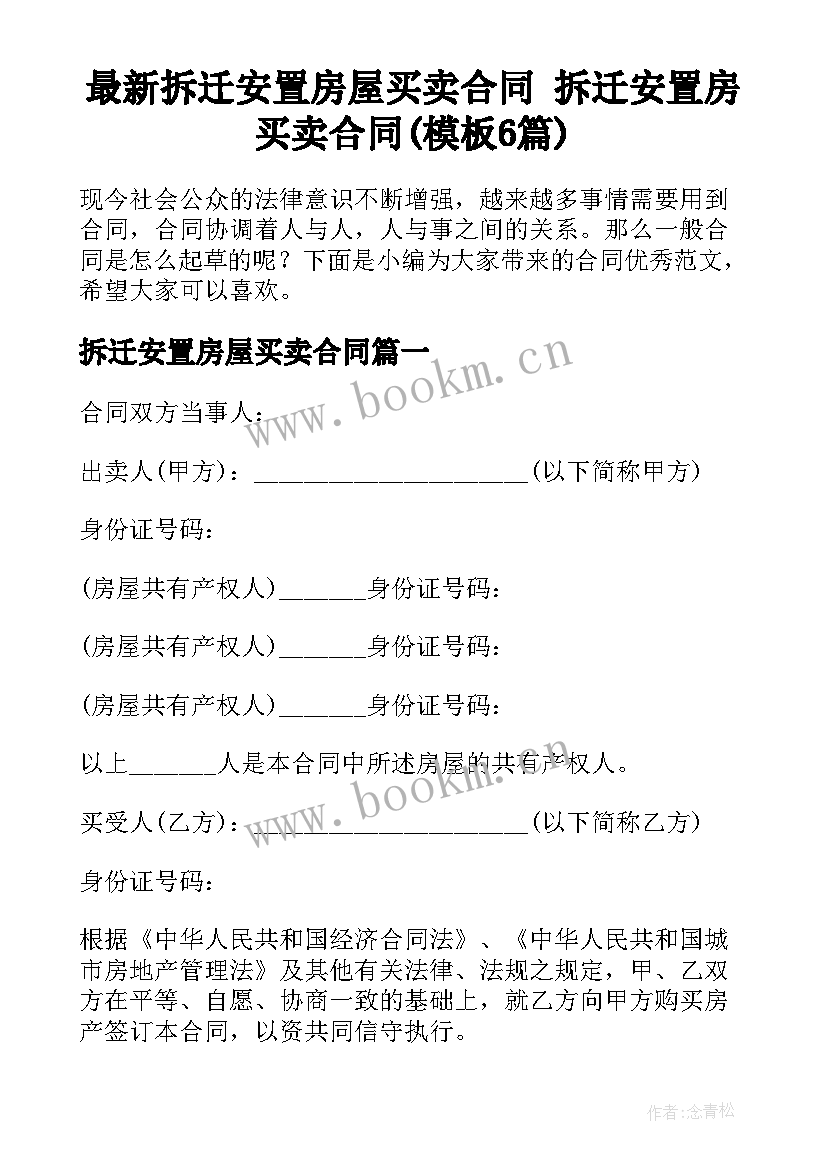 最新拆迁安置房屋买卖合同 拆迁安置房买卖合同(模板6篇)

现今社会公众的法律意识不断增强，越来越多事情需要用到合同，合同协调着人与人，人与事之间的关系。那么一般合同是怎么起草的呢？下面是小编为大家带来的合同优秀范文，希望大家可以喜欢。

拆迁安置房屋买卖合同篇一

www.bookm.cn

合同双方当事人：

出卖人(甲方)：______________________(以下简称甲方)

身份证号码：

(房屋共有产权人)_______身份证号码：

(房屋共有产权人)_______身份证号码：

(房屋共有产权人)_______身份证号码：

以上_______人是本合同中所述房屋的共有产权人。

www.bookm.cn

买受人(乙方)：______________________(以下简称乙方)

身份证号码：

根据《中华人民共和国经济合同法》、《中华人民共和国城市房地产管理法》及其他有关法律、法规之规定，甲、乙双方在平等、自愿、协商一致的基础上，就乙方向甲方购买房产签订本合同，以资共同信守执行。

作者:念青松